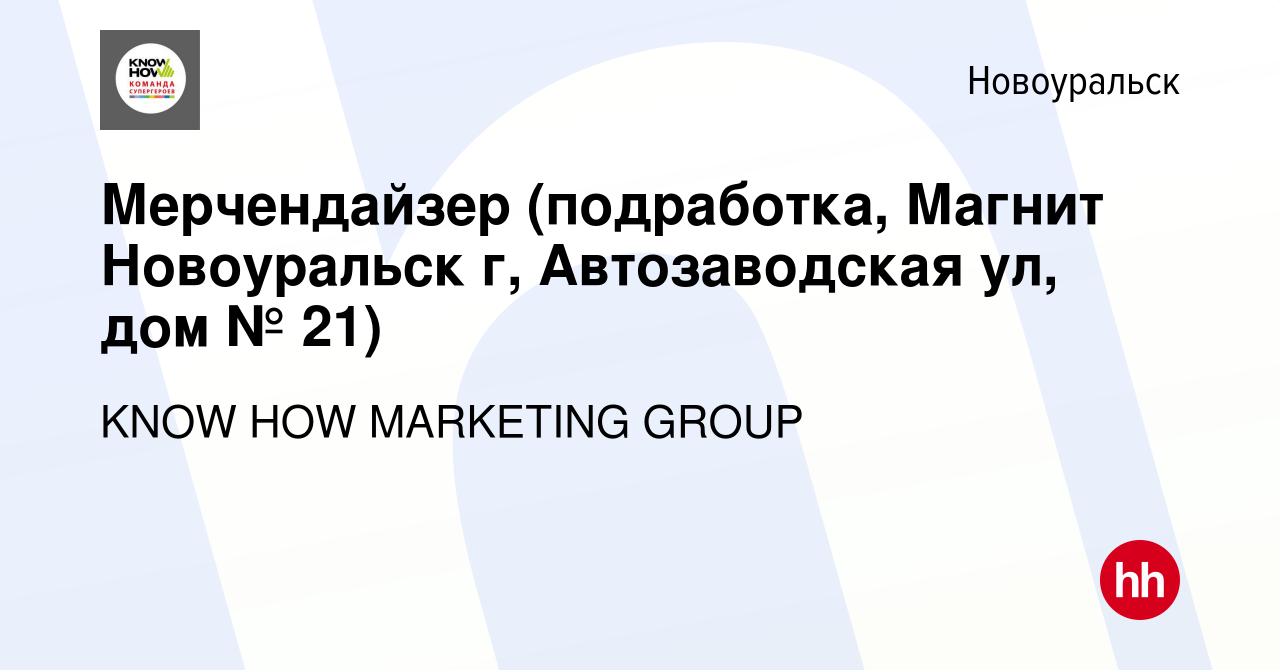 KNOW HOW
КОМАНДА
СУПЕРГЕРОЕВ

Новоуральск

Мерчендайзер (подработка, Магнит Новоуральск г, Автозаводская ул, дом № 21)

KNOW HOW MARKETING GROUP

hh